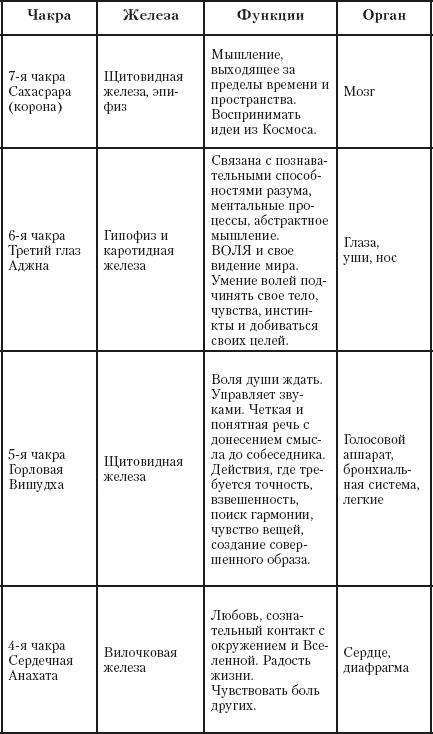 | Чакра | Железа | Функции | Орган |
|---|---|---|---|
| 7-я чакра Сахасрара (корона) | Щитовидная железа, эпифиз | Мышление, выходящее за пределы времени и пространства. Воспринимать идеи из Космоса. | Мозг |
| 6-я чакра Третий глаз Аджна | Гипофиз и каротидная железа | Связана с познавательными способностями разума, ментальные процессы, абстрактное мышление. ВОЛЯ и свое видение мира. Умение волей подчинять свое тело, чувства, инстинкты и добиваться своих целей. | Глаза, уши, нос |
| 5-я чакра Горловая Вишудха | Щитовидная железа | Воля души ждать. Управляет звуками. Четкая и понятная речь с донесением смысла до собеседника. Действия, где требуется точность, взвешенность, поиск гармонии, чувство вещей, создание совершенного образа. | Голосовой аппарат, бронхиальная система, легкие |
| 4-я чакра Сердечная Анахата | Вилочковая железа | Любовь, сознательный контакт с окружением и Вселенной. Радость жизни. Чувствовать боль других. | Сердце, диафрагма |